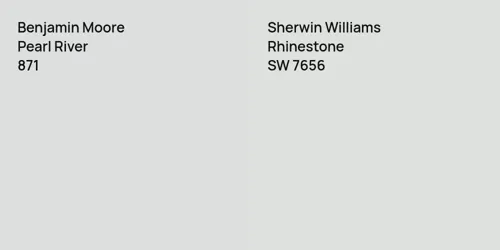 Benjamin Moore
Pearl River
871

Sherwin Williams
Rhinestone
SW 7656